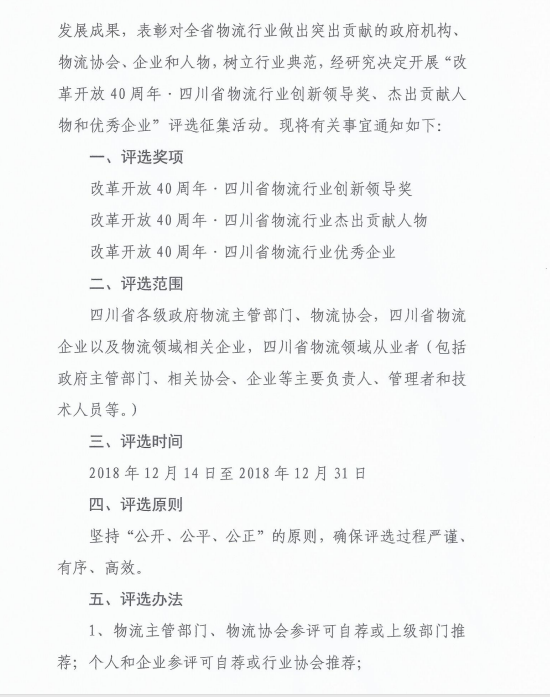 发展成果，表彰对全省物流行业做出突出贡献的政府机构、物流协会、企业和人物，树立行业典范，经研究决定开展“改革开放40周年·四川省物流行业创新领导奖、杰出贡献人物和优秀企业”评选征集活动。现将有关事宜通知如下：

一、评选奖项

改革开放40周年·四川省物流行业创新领导奖

改革开放40周年·四川省物流行业杰出贡献人物

改革开放40周年·四川省物流行业优秀企业

二、评选范围

四川省各级政府物流主管部门、物流协会，四川省物流企业以及物流领域相关企业，四川省物流领域从业者（包括政府主管部门、相关协会、企业等主要负责人、管理者和技术人员等。）

三、评选时间

2018年12月14日至2018年12月31日

四、评选原则

坚持“公开、公平、公正”的原则，确保评选过程严谨、有序、高效。

五、评选办法

1、物流主管部门、物流协会参评可自荐或上级部门推荐；个人和企业参评可自荐或行业协会推荐；